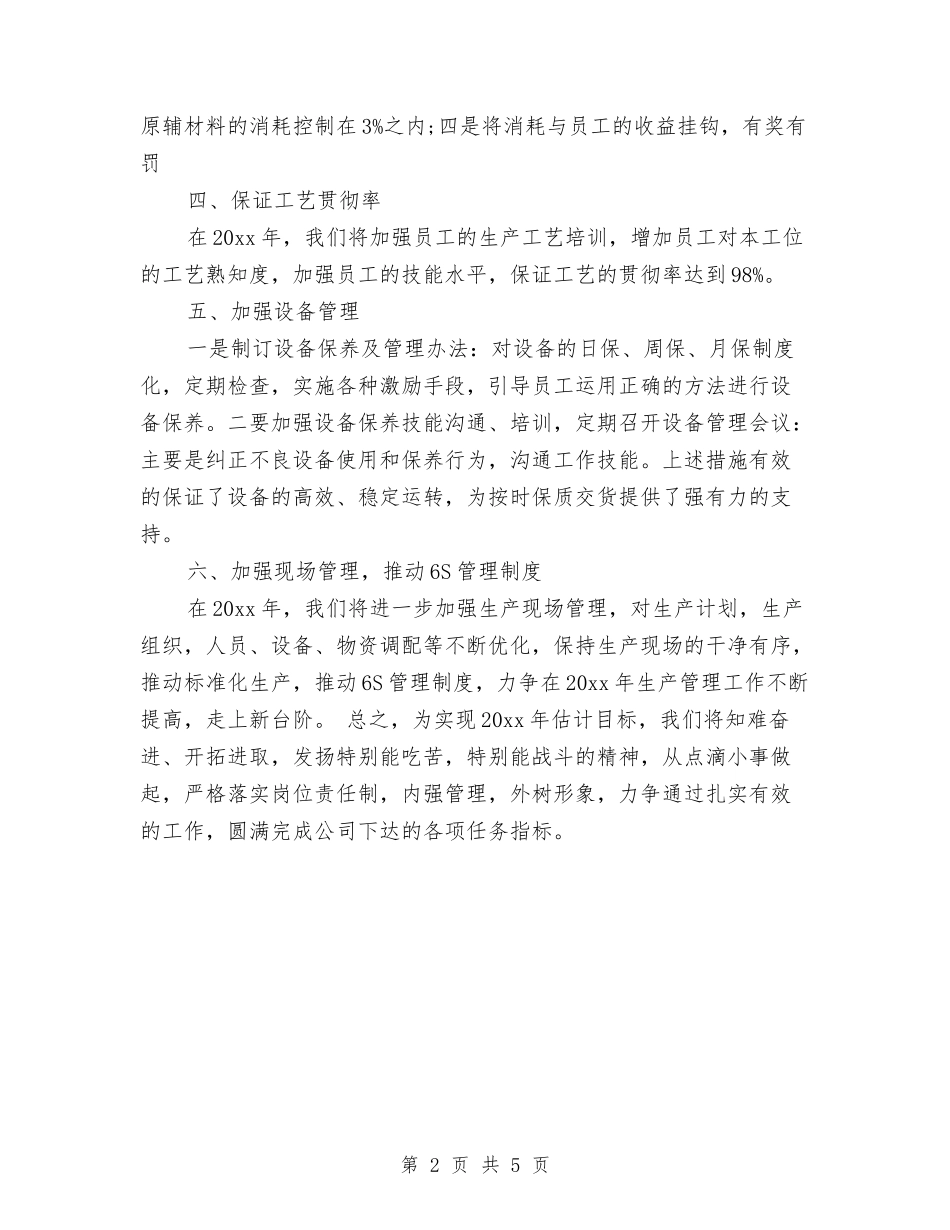 原辅材料的消耗控制在3%之内;四是将消耗与员工的收益挂钩，有奖有罚

四、保证工艺贯彻率

在20xx年，我们将加强员工的生产工艺培训，增加员工对本工位的工艺熟知度，加强员工的技能水平，保证工艺的贯彻率达到98%。

五、加强设备管理

一是制订设备保养及管理办法：对设备的日保、周保、月保制度化，定期检查，实施各种激励手段，引导员工运用正确的方法进行设备保养。二要加强设备保养技能沟通、培训，定期召开设备管理会议：主要是纠正不良设备使用和保养行为，沟通工作技能。上述措施有效的保证了设备的高效、稳定运转，为按时保质交货提供了强有力的支持。

六、加强现场管理，推动6S管理制度

在20xx年，我们将进一步加强生产现场管理，对生产计划，生产组织，人员、设备、物资调配等不断优化，保持生产现场的干净有序，推动标准化生产，推动6S管理制度，力争在20xx年生产管理工作不断提高，走上新台阶。 总之，为实现20xx年估计目标，我们将知难奋进、开拓进取，发扬特别能吃苦，特别能战斗的精神，从点滴小事做起，严格落实岗位责任制，内强管理，外树形象，力争通过扎实有效的工作，圆满完成公司下达的各项任务指标。

第 2 页 共 5 页